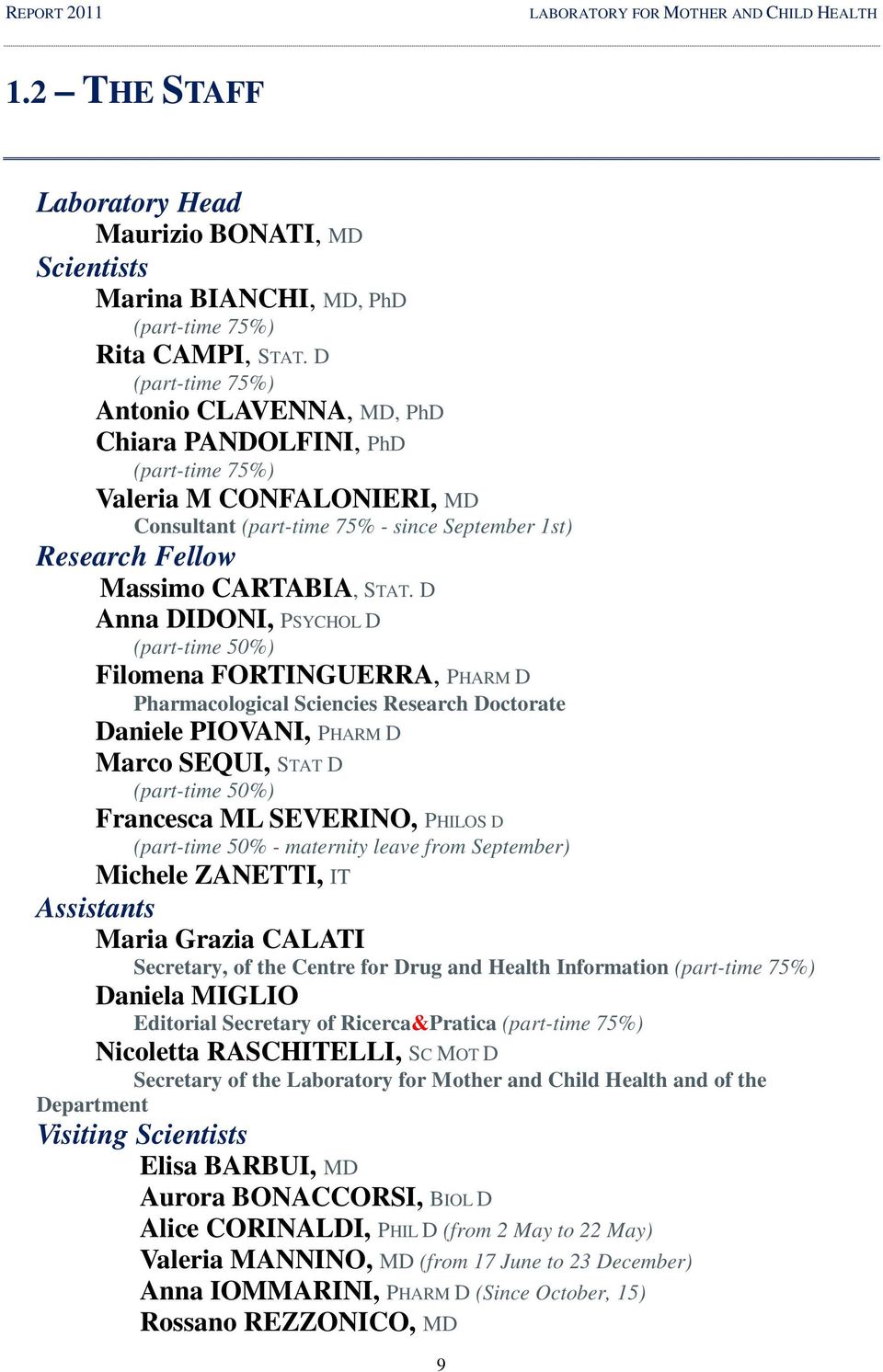 REPORT 2011

LABORATORY FOR MOTHER AND CHILD HEALTH

1.2 – THE STAFF

Laboratory Head

Maurizio BONATI, MD

Scientists

Marina BIANCHI, MD, PhD
(part-time 75%)

Rita CAMPI, STAT. D
(part-time 75%)

Antonio CLAVENNA, MD, PhD

Chiara PANDOLFINI, PhD
(part-time 75%)

Valeria M CONFALONIERI, MD
Consultant (part-time 75% - since September 1st)

Research Fellow

Massimo CARTABIA, STAT. D

Anna DIDONI, PSYCHOL D
(part-time 50%)

Filomena FORTINGUERRA, PHARM D
Pharmacological Sciencies Research Doctorate

Daniele PIOVANI, PHARM D

Marco SEQUI, STAT D
(part-time 50%)

Francesca ML SEVERINO, PHILOS D
(part-time 50% - maternity leave from September)

Michele ZANETTI, IT

Assistants

Maria Grazia CALATI
Secretary, of the Centre for Drug and Health Information (part-time 75%)

Daniela MIGLIO
Editorial Secretary of Ricerca&Pratica (part-time 75%)

Nicoletta RASCHITELLI, SC MOT D
Secretary of the Laboratory for Mother and Child Health and of the Department

Visiting Scientists

Elisa BARBUI, MD

Aurora BONACCORSI, BIOL D

Alice CORINALDI, PHIL D (from 2 May to 22 May)

Valeria MANNINO, MD (from 17 June to 23 December)

Anna IOMMARINI, PHARM D (Since October, 15)

Rossano REZZONICO, MD

9